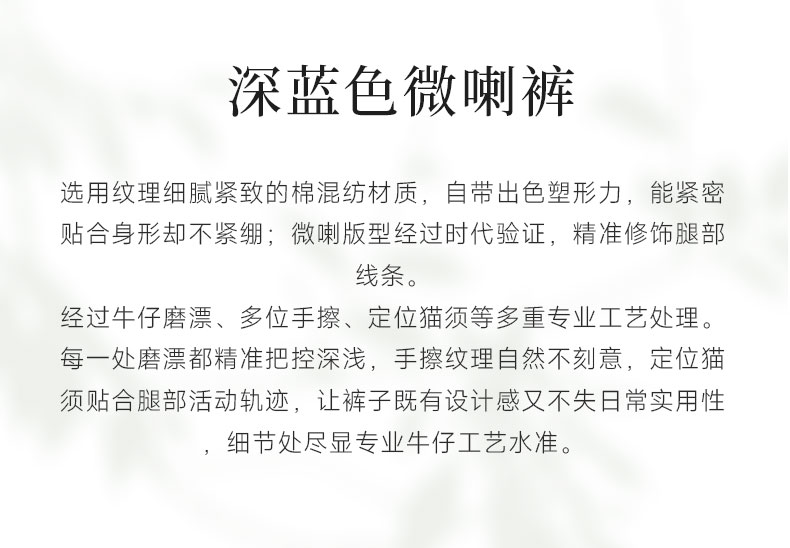 深蓝色微喇裤

选用纹理细腻紧致的棉混纺材质，自带出色塑形力，能紧密贴合身形却不紧绷；微喇版型经过时代验证，精准修饰腿部线条。

经过牛仔磨漂、多位手擦、定位猫须等多重专业工艺处理。每一处磨漂都精准把控深浅，手擦纹理自然不刻意，定位猫须贴合腿部活动轨迹，让裤子既有设计感又不失日常实用性，细节处尽显专业牛仔工艺水准。